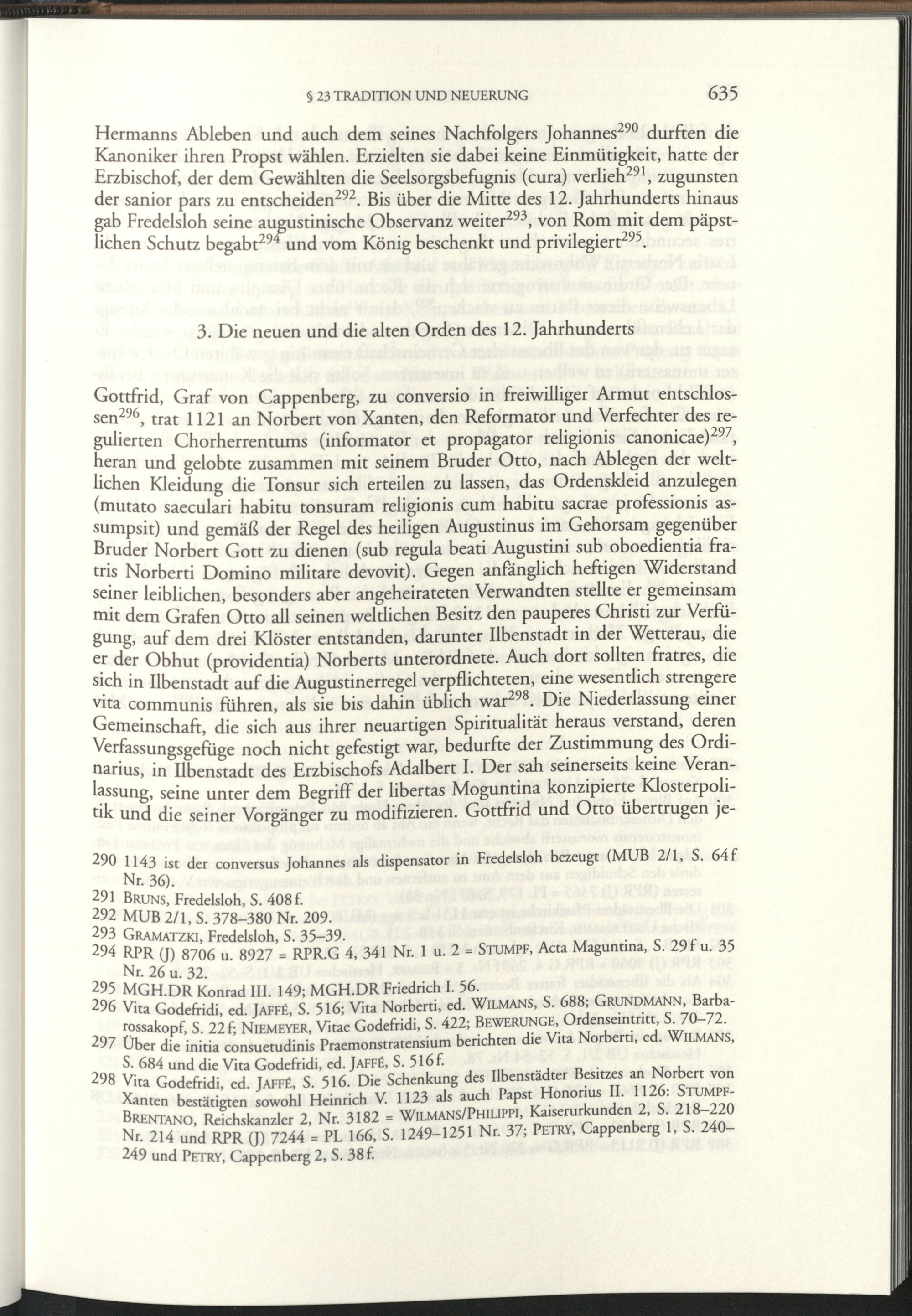 § 23 TRADITION UND NEUERUNG 635

Hermanns Ableben und auch dem seines Nachfolgers Johannes$^{290}$ durften die Kanoniker ihren Propst wählen. Erzielten sie dabei keine Einmütigkeit, hatte der Erzbischof, der dem Gewählten die Seelsorgsbefugnis (cura) verlieh$^{291}$, zugunsten der sanior pars zu entscheiden$^{292}$. Bis über die Mitte des 12. Jahrhunderts hinaus gab Fredelsloh seine augustinische Observanz weiter$^{293}$, von Rom mit dem päpstlichen Schutz begabt$^{294}$ und vom König beschenkt und privilegiert$^{295}$.

3. Die neuen und die alten Orden des 12. Jahrhunderts

Gottfrid, Graf von Cappenberg, zu conversio in freiwilliger Armut entschlossen$^{296}$, trat 1121 an Norbert von Xanten, den Reformator und Verfechter des regulierten Chorherrentums (informator et propagator religionis canonicae)$^{297}$, heran und gelobte zusammen mit seinem Bruder Otto, nach Ablegen der weltlichen Kleidung die Tonsur sich erteilen zu lassen, das Ordenskleid anzulegen (mutato saeculari habitu tonsuram religionis cum habitu sacrae professionis assumpsit) und gemäß der Regel des heiligen Augustinus im Gehorsam gegenüber Bruder Norbert Gott zu dienen (sub regula beati Augustini sub oboedientia fratris Norberti Domino militare devovit). Gegen anfänglich heftigen Widerstand seiner leiblichen, besonders aber angeheirateten Verwandten stellte er gemeinsam mit dem Grafen Otto all seinen weltlichen Besitz den pauperes Christi zur Verfügung, auf dem drei Klöster entstanden, darunter Ilbenstadt in der Wetterau, die er der Obhut (providentia) Norberts unterordnete. Auch dort sollten fratres, die sich in Ilbenstadt auf die Augustinerregel verpflichteten, eine wesentlich strengere vita communis führen, als sie bis dahin üblich war$^{298}$. Die Niederlassung einer Gemeinschaft, die sich aus ihrer neuartigen Spiritualität heraus verstand, deren Verfassungsgefüge noch nicht gefestigt war, bedurfte der Zustimmung des Ordinarius, in Ilbenstadt des Erzbischofs Adalbert I. Der sah seinerseits keine Veranlassung, seine unter dem Begriff der libertas Moguntina konzipierte Klosterpolitik und die seiner Vorgänger zu modifizieren. Gottfrid und Otto übertrugen je-

290 1143 ist der conversus Johannes als dispensator in Fredelsloh bezeugt (MUB 2/1, S. 64f Nr. 36).
291 Bruns, Fredelsloh, S. 408f.
292 MUB 2/1, S. 378–380 Nr. 209.
293 Gramatzki, Fredelsloh, S. 35–39.
294 RPR (J) 8706 u. 8927 = RPR.G 4, 341 Nr. 1 u. 2 = Stumpf, Acta Maguntina, S. 29f u. 35 Nr. 26 u. 32.
295 MGH.DR Konrad III. 149; MGH.DR Friedrich I. 56.
296 Vita Godefridi, ed. Jaffé, S. 516; Vita Norberti, ed. Wilmans, S. 688; Grundmann, Barbarossakopf, S. 22f; Niemeyer, Vitae Godefridi, S. 422; Bewerunge, Ordenseintritt, S. 70–72.
297 Über die initia consuetudinis Praemonstratensium berichten die Vita Norberti, ed. Wilmans, S. 684 und die Vita Godefridi, ed. Jaffé, S. 516f.
298 Vita Godefridi, ed. Jaffé, S. 516. Die Schenkung des Ilbenstädter Besitzes an Norbert von Xanten bestätigten sowohl Heinrich V. 1123 als auch Papst Honorius II. 1126: Stumpf-Brentano, Reichskanzler 2, Nr. 3182 = Wilmans/Philippi, Kaiserurkunden 2, S. 218–220 Nr. 214 und RPR (J) 7244 = PL 166, S. 1249–1251 Nr. 37; Petry, Cappenberg 1, S. 240–249 und Petry, Cappenberg 2, S. 38f.